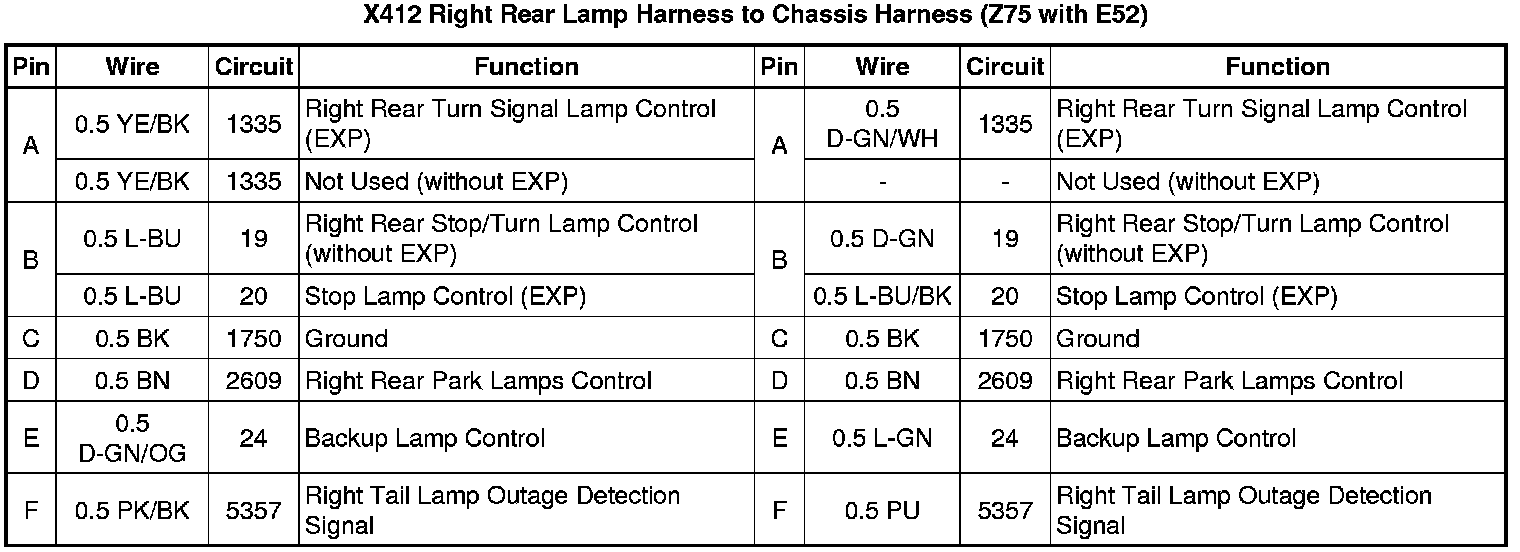 X412 Right Rear Lamp Harness to Chassis Harness (Z75 with E52)

| Pin | Wire | Circuit | Function | Pin | Wire | Circuit | Function |
|---|---|---|---|---|---|---|---|
| A | 0.5 YE/BK | 1335 | Right Rear Turn Signal Lamp Control (EXP) | A | 0.5 D-GN/WH | 1335 | Right Rear Turn Signal Lamp Control (EXP) |
| | 0.5 YE/BK | 1335 | Not Used (without EXP) | | - | - | Not Used (without EXP) |
| B | 0.5 L-BU | 19 | Right Rear Stop/Turn Lamp Control (without EXP) | B | 0.5 D-GN | 19 | Right Rear Stop/Turn Lamp Control (without EXP) |
| | 0.5 L-BU | 20 | Stop Lamp Control (EXP) | | 0.5 L-BU/BK | 20 | Stop Lamp Control (EXP) |
| C | 0.5 BK | 1750 | Ground | C | 0.5 BK | 1750 | Ground |
| D | 0.5 BN | 2609 | Right Rear Park Lamps Control | D | 0.5 BN | 2609 | Right Rear Park Lamps Control |
| E | 0.5 D-GN/OG | 24 | Backup Lamp Control | E | 0.5 L-GN | 24 | Backup Lamp Control |
| F | 0.5 PK/BK | 5357 | Right Tail Lamp Outage Detection Signal | F | 0.5 PU | 5357 | Right Tail Lamp Outage Detection Signal |